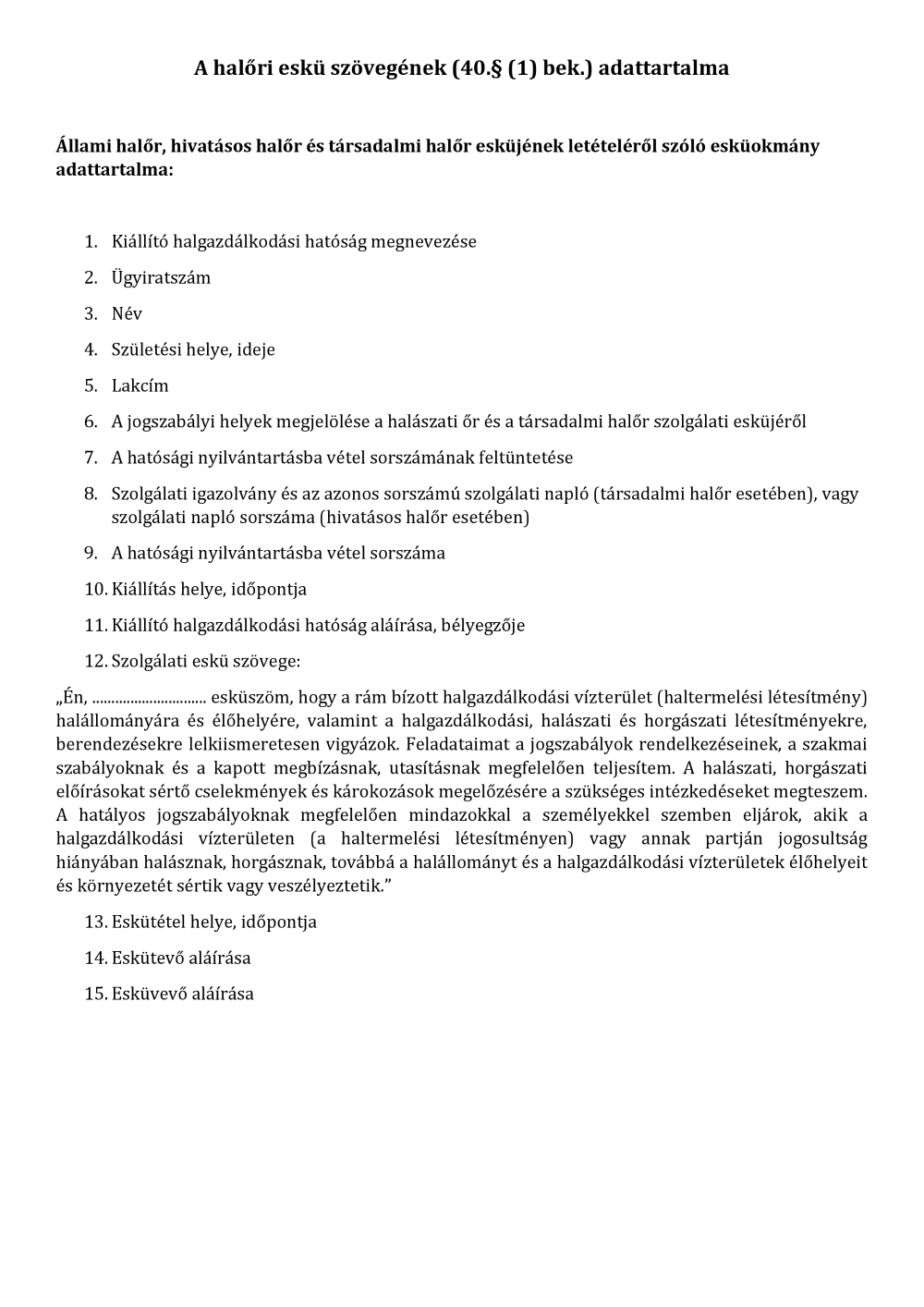 A halőri eskü szövegének (40.§ (1) bek.) adattartalma

Állami halőr, hivatásos halőr és társadalmi halőr esküjének letételéről szóló esküokmány adattartalma:

1. Kiállító halgazdálkodási hatóság megnevezése
2. Ügyiratszám
3. Név
4. Születési helye, ideje
5. Lakcím
6. A jogszabályi helyek megjelölése a halászati őr és a társadalmi halőr szolgálati esküjéről
7. A hatósági nyilvántartásba vétel sorszámának feltüntetése
8. Szolgálati igazolvány és az azonos sorszámú szolgálati napló (társadalmi halőr esetében), vagy szolgálati napló sorszáma (hivatásos halőr esetében)
9. A hatósági nyilvántartásba vétel sorszáma
10. Kiállítás helye, időpontja
11. Kiállító halgazdálkodási hatóság aláírása, bélyegzője
12. Szolgálati eskü szövege:

„Én, .............................. esküszöm, hogy a rám bízott halgazdálkodási vízterület (haltermelési létesítmény) halállományára és élőhelyére, valamint a halgazdálkodási, halászati és horgászati létesítményekre, berendezésekre lelkiismeretesen vigyázok. Feladataimat a jogszabályok rendelkezéseinek, a szakmai szabályoknak és a kapott megbízásnak, utasításnak megfelelően teljesítem. A halászati, horgászati előírásokat sértő cselekmények és károkozások megelőzésére a szükséges intézkedéseket megteszem. A hatályos jogszabályoknak megfelelően mindazokkal a személyekkel szemben eljárok, akik a halgazdálkodási vízterületen (a haltermelési létesítményen) vagy annak partján jogosultság hiányában halásznak, horgásznak, továbbá a halállományt és a halgazdálkodási vízterületek élőhelyeit és környezetét sértik vagy veszélyeztetik.”

13. Eskütétel helye, időpontja
14. Eskütevő aláírása
15. Esküvevő aláírása